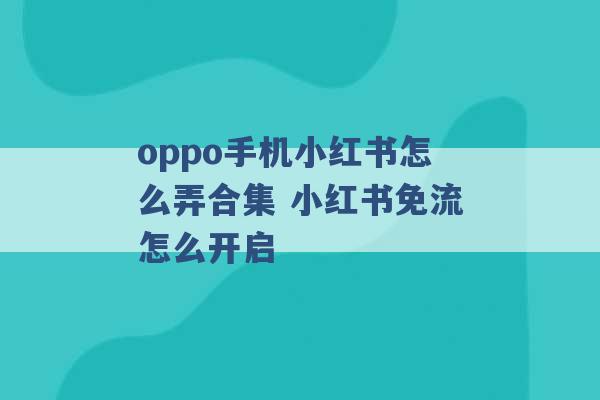 oppo手机小红书怎么弄合集 小红书免流怎么开启